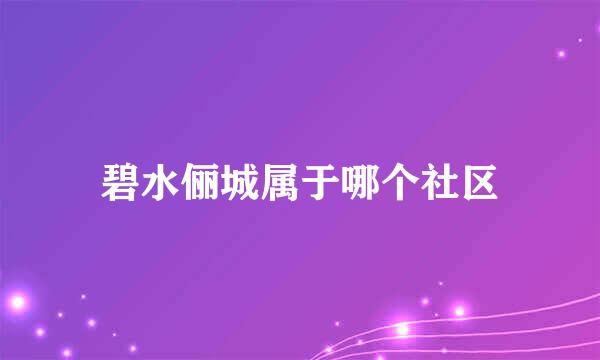 碧水俪城属于哪个社区